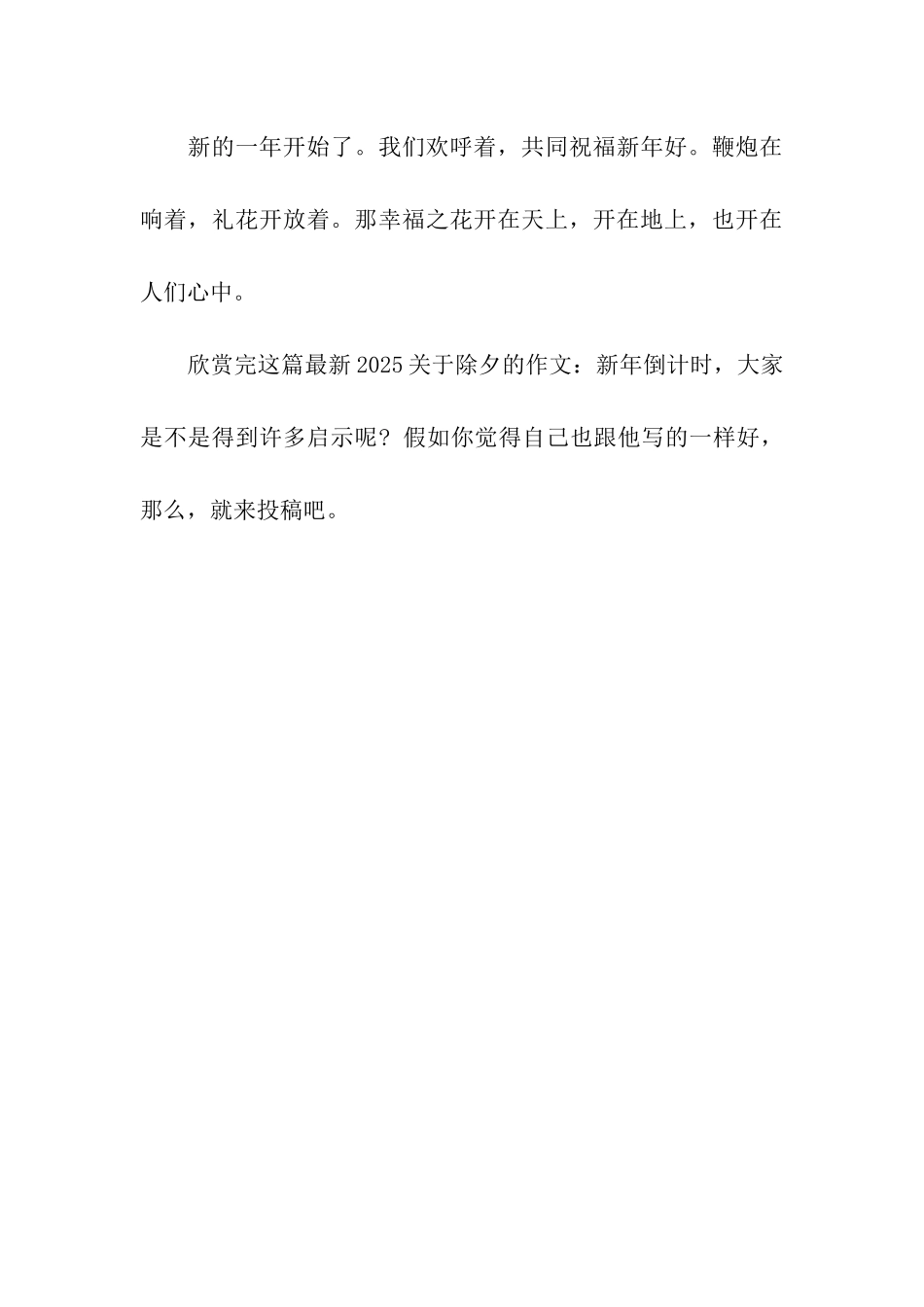 新的一年开始了。我们欢呼着，共同祝福新年好。鞭炮在响着，礼花开放着。那幸福之花开在天上，开在地上，也开在人们心中。

欣赏完这篇最新2025关于除夕的作文：新年倒计时，大家是不是得到许多启示呢？假如你觉得自己也跟他写的一样好，那么，就来投稿吧。